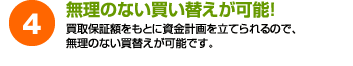 4

無理のない買い替えが可能!

買取保証額をもとに資金計画を立てられるので、無理のない買替えが可能です。